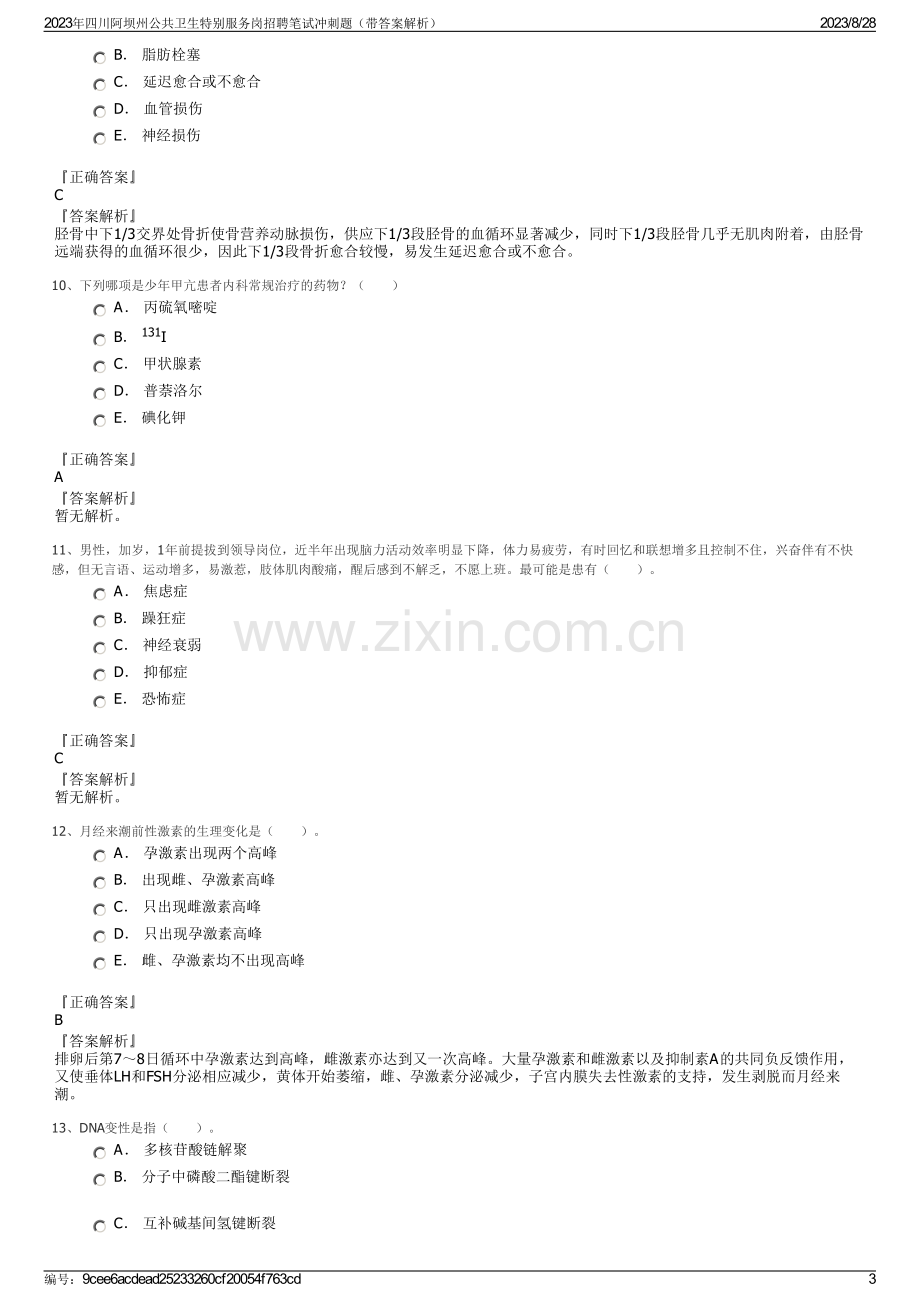 2023年四川阿坝州公共卫生特别服务岗招聘笔试冲刺题（带答案解析） 2023/8/28

B. 脂肪栓塞

C. 延迟愈合或不愈合

D. 血管损伤

E. 神经损伤

『正确答案』
C
『答案解析』
胫骨中下1/3交界处骨折使骨营养动脉损伤，供应下1/3段胫骨的血循环显著减少，同时下1/3段胫骨几乎无肌肉附着，由胫骨远端获得的血循环很少，因此下1/3段骨折愈合较慢，易发生延迟愈合或不愈合。

10、下列哪项是少年甲亢患者内科常规治疗的药物？（ ）

A. 丙硫氧嘧啶

B. $^{131}I$

C. 甲状腺素

D. 普萘洛尔

E. 碘化钾

『正确答案』
A
『答案解析』
暂无解析。

11、男性，加岁，1年前提拔到领导岗位，近半年出现脑力活动效率明显下降，体力易疲劳，有时回忆和联想增多且控制不住，兴奋伴有不快感，但无言语、运动增多，易激惹，肢体肌肉酸痛，醒后感到不解乏，不愿上班。最可能是患有（ ）。

A. 焦虑症

B. 躁狂症

C. 神经衰弱

D. 抑郁症

E. 恐怖症

『正确答案』
C
『答案解析』
暂无解析。

12、月经来潮前性激素的生理变化是（ ）。

A. 孕激素出现两个高峰

B. 出现雌、孕激素高峰

C. 只出现雌激素高峰

D. 只出现孕激素高峰

E. 雌、孕激素均不出现高峰

『正确答案』
B
『答案解析』
排卵后第7～8日循环中孕激素达到高峰，雌激素亦达到又一次高峰。大量孕激素和雌激素以及抑制素A的共同负反馈作用，又使垂体LH和FSH分泌相应减少，黄体开始萎缩，雌、孕激素分泌减少，子宫内膜失去性激素的支持，发生剥脱而月经来潮。

13、DNA变性是指（ ）。

A. 多核苷酸链解聚

B. 分子中磷酸二酯键断裂

C. 互补碱基间氢键断裂

编号：9cee6acdead25233260cf20054f763cd 3

www.zixin.com.cn